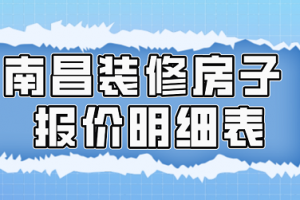 南昌装修房子
报价明细表